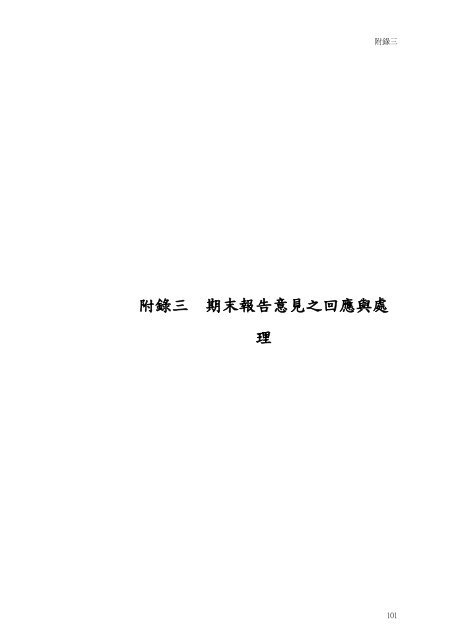 附錄三

附錄三　期末報告意見之回應與處理

101